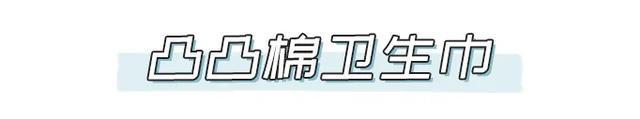 凸凸棉卫生巾